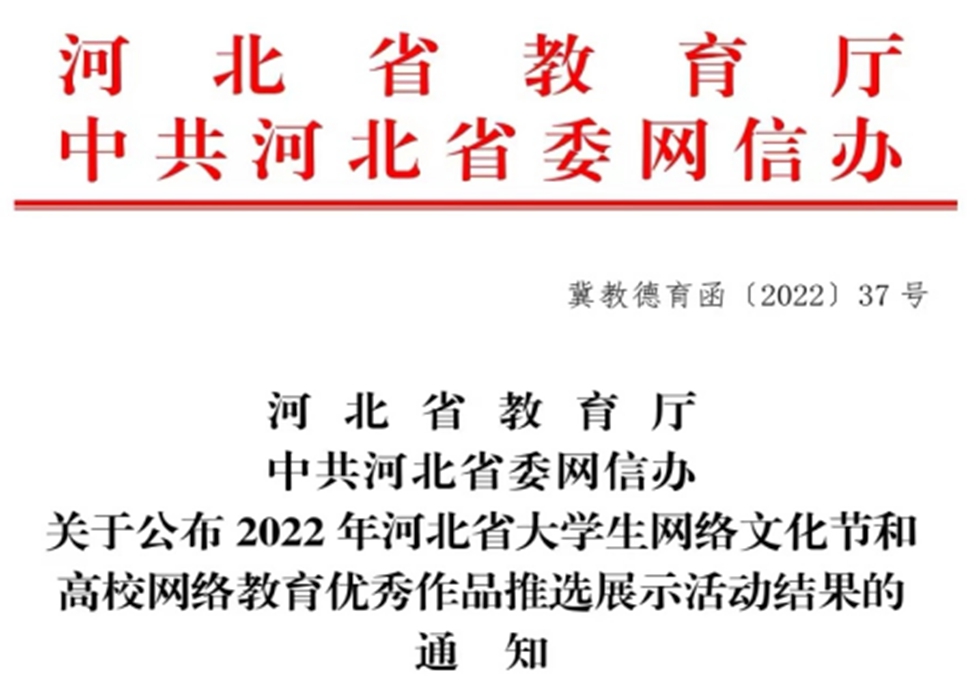 河北省教育厅
中共河北省委网信办

冀教德育函〔2022〕37号

河北省教育厅
中共河北省委网信办
关于公布2022年河北省大学生网络文化节和高校网络教育优秀作品推选展示活动结果的通知